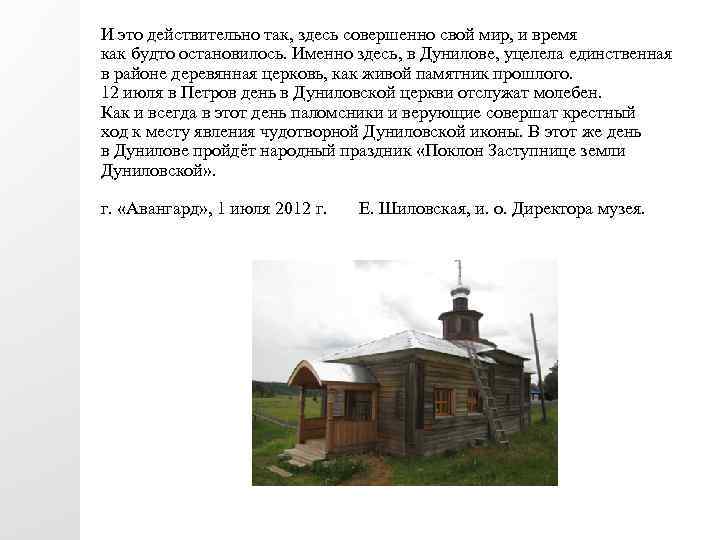 И это действительно так, здесь совершенно свой мир, и время как будто остановилось. Именно здесь, в Дунилове, уцелела единственная в районе деревянная церковь, как живой памятник прошлого. 12 июля в Петров день в Дуниловской церкви отслужат молебен. Как и всегда в этот день паломники и верующие совершат крестный ход к месту явления чудотворной Дуниловской иконы. В этот же день в Дунилове пройдёт народный праздник «Поклон Заступнице земли Дуниловской».

г. «Авангард», 1 июля 2012 г. Е. Шиловская, и. о. Директора музея.